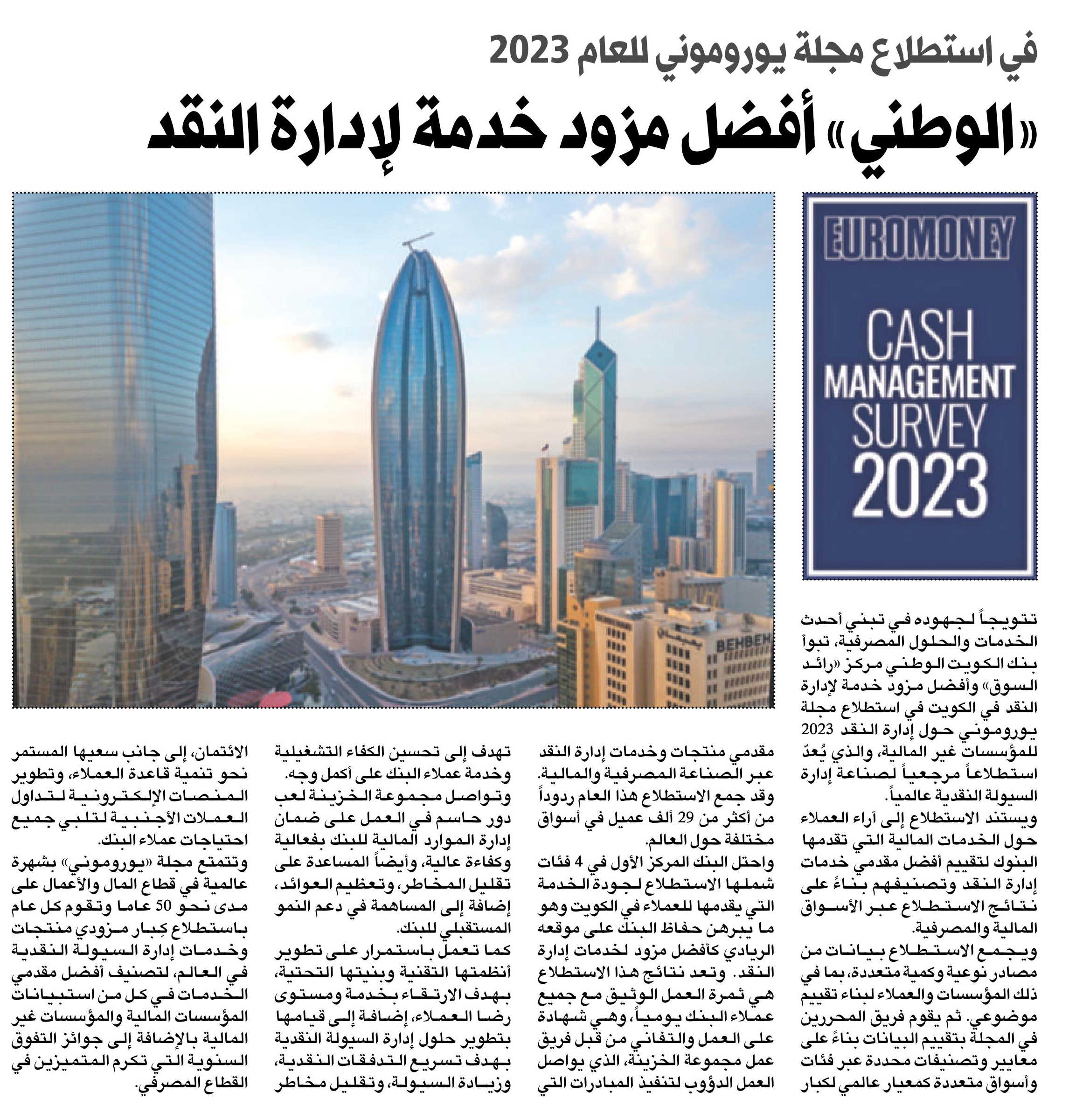 في استطلاع مجلة يوروموني للعام 2023

«الوطني» أفضل مزود خدمة لإدارة النقد

EUROMONEY

CASH MANAGEMENT SURVEY 2023

BEHBEH

تتويجاً لجهوده في تبني أحدث الخدمات والحلول المصرفية، تبوأ بنك الكويت الوطني مركز «رائد السوق» وأفضل مزود خدمة لإدارة النقد في الكويت في استطلاع مجلة يوروموني حول إدارة النقد 2023 للمؤسسات غير المالية، والذي يُعدّ استطلاعاً مرجعياً لصناعة إدارة السيولة النقدية عالمياً.

ويستند الاستطلاع إلى آراء العملاء حول الخدمات المالية التي تقدمها البنوك لتقييم أفضل مقدمي خدمات إدارة النقد وتصنيفهم بناءً على نتائج الاستطلاع عبر الأسواق المالية والمصرفية.

ويجمع الاستطلاع بيانات من مصادر نوعية وكمية متعددة، بما في ذلك المؤسسات والعملاء لبناء تقييم موضوعي. ثم يقوم فريق المحررين في المجلة بتقييم البيانات بناءً على معايير وتصنيفات محددة عبر فئات وأسواق متعددة كمعيار عالمي لكبار مقدمي منتجات وخدمات إدارة النقد عبر الصناعة المصرفية والمالية.

وقد جمع الاستطلاع هذا العام ردوداً من أكثر من 29 ألف عميل في أسواق مختلفة حول العالم.

واحتل البنك المركز الأول في 4 فئات شملها الاستطلاع لجودة الخدمة التي يقدمها للعملاء في الكويت وهو ما يبرهن حفاظ البنك على موقعه الريادي كأفضل مزود لخدمات إدارة النقد. وتعد نتائج هذا الاستطلاع هي ثمرة العمل الوثيق مع جميع عملاء البنك يومياً، وهي شهادة على العمل والتفاني من قبل فريق عمل مجموعة الخزينة، الذي يواصل العمل الدؤوب لتنفيذ المبادرات التي تهدف إلى تحسين الكفاء التشغيلية وخدمة عملاء البنك على أكمل وجه.

وتواصل مجموعة الخزينة لعب دور حاسم في العمل على ضمان إدارة الموارد المالية للبنك بفعالية وكفاءة عالية، وأيضاً المساعدة على تقليل المخاطر، وتعظيم العوائد، إضافة إلى المساهمة في دعم النمو المستقبلي للبنك.

كما تعمل باستمرار على تطوير أنظمتها التقنية وبنيتها التحتية، بهدف الارتقاء بخدمة ومستوى رضا العملاء، إضافة إلى قيامها بتطوير حلول إدارة السيولة النقدية بهدف تسريع التدفقات النقدية، وزيادة السيولة، وتقليل مخاطر الائتمان، إلى جانب سعيها المستمر نحو تنمية قاعدة العملاء، وتطوير المنصات الإلكترونية لتداول العملات الأجنبية لتلبي جميع احتياجات عملاء البنك.

وتتمتع مجلة «يوروموني» بشهرة عالمية في قطاع المال والأعمال على مدى نحو 50 عاما وتقوم كل عام باستطلاع كِبار مزودي منتجات وخدمات إدارة السيولة النقدية في العالم، لتصنيف أفضل مقدمي الخدمات في كل من استبيانات المؤسسات المالية والمؤسسات غير المالية بالإضافة إلى جوائز التفوق السنوية التي تكرم المتميزين في القطاع المصرفي.